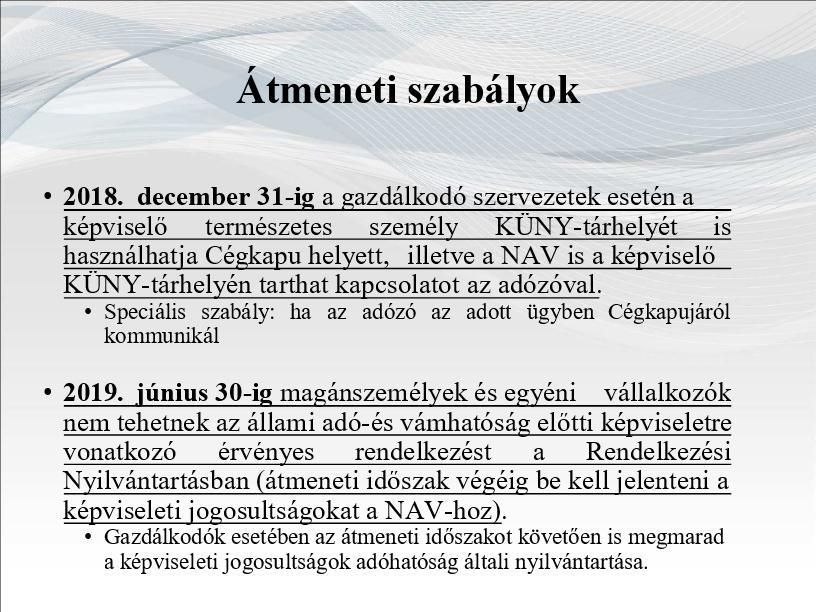 Átmeneti szabályok

• 2018. december 31-ig a gazdálkodó szervezetek esetén a képviselő természetes személy KÜNY-tárhelyét is használhatja Cégkapu helyett, illetve a NAV is a képviselő KÜNY-tárhelyén tarthat kapcsolatot az adózóval.
  • Speciális szabály: ha az adózó az adott ügyben Cégkapujáról kommunikál

• 2019. június 30-ig magánszemélyek és egyéni vállalkozók nem tehetnek az állami adó-és vámhatóság előtti képviseletre vonatkozó érvényes rendelkezést a Rendelkezési Nyilvántartásban (átmeneti időszak végéig be kell jelenteni a képviseleti jogosultságokat a NAV-hoz).
  • Gazdálkodók esetében az átmeneti időszakot követően is megmarad a képviseleti jogosultságok adóhatóság általi nyilvántartása.